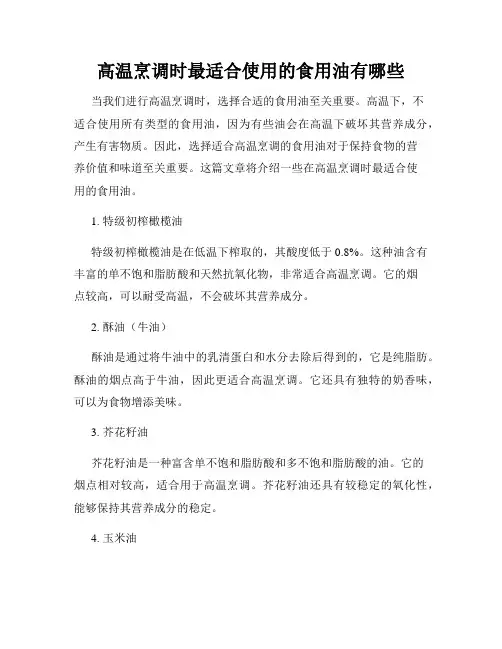 高温烹调时最适合使用的食用油有哪些

当我们进行高温烹调时，选择合适的食用油至关重要。高温下，不适合使用所有类型的食用油，因为有些油会在高温下破坏其营养成分，产生有害物质。因此，选择适合高温烹调的食用油对于保持食物的营养价值和味道至关重要。这篇文章将介绍一些在高温烹调时最适合使用的食用油。

1. 特级初榨橄榄油

特级初榨橄榄油是在低温下榨取的，其酸度低于 0.8%。这种油含有丰富的单不饱和脂肪酸和天然抗氧化物，非常适合高温烹调。它的烟点较高，可以耐受高温，不会破坏其营养成分。

2. 酥油（牛油）

酥油是通过将牛油中的乳清蛋白和水分去除后得到的，它是纯脂肪。酥油的烟点高于牛油，因此更适合高温烹调。它还具有独特的奶香味，可以为食物增添美味。

3. 芥花籽油

芥花籽油是一种富含单不饱和脂肪酸和多不饱和脂肪酸的油。它的烟点相对较高，适合用于高温烹调。芥花籽油还具有较稳定的氧化性，能够保持其营养成分的稳定。

4. 玉米油